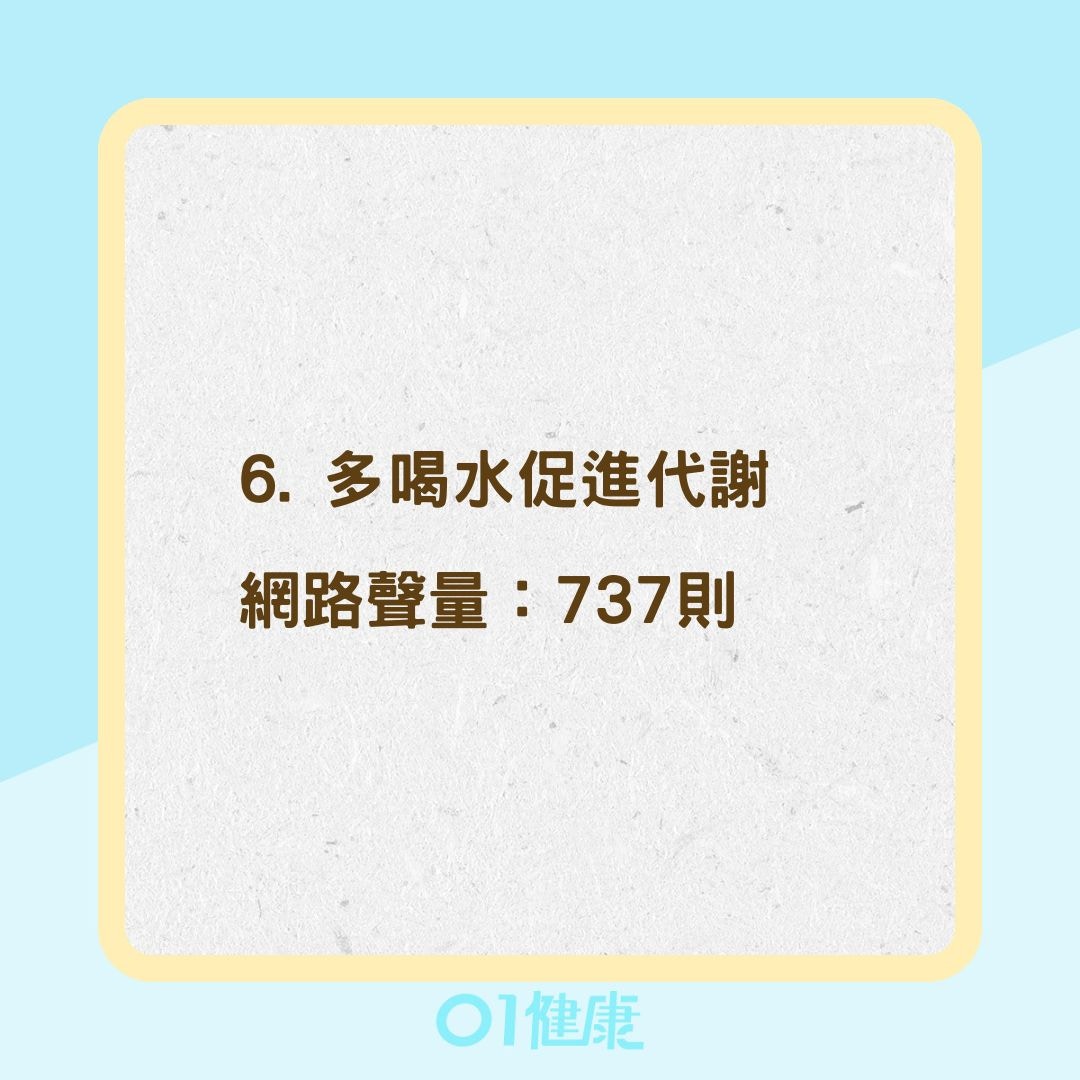 6. 多喝水促進代謝

網路聲量：737則

01健康